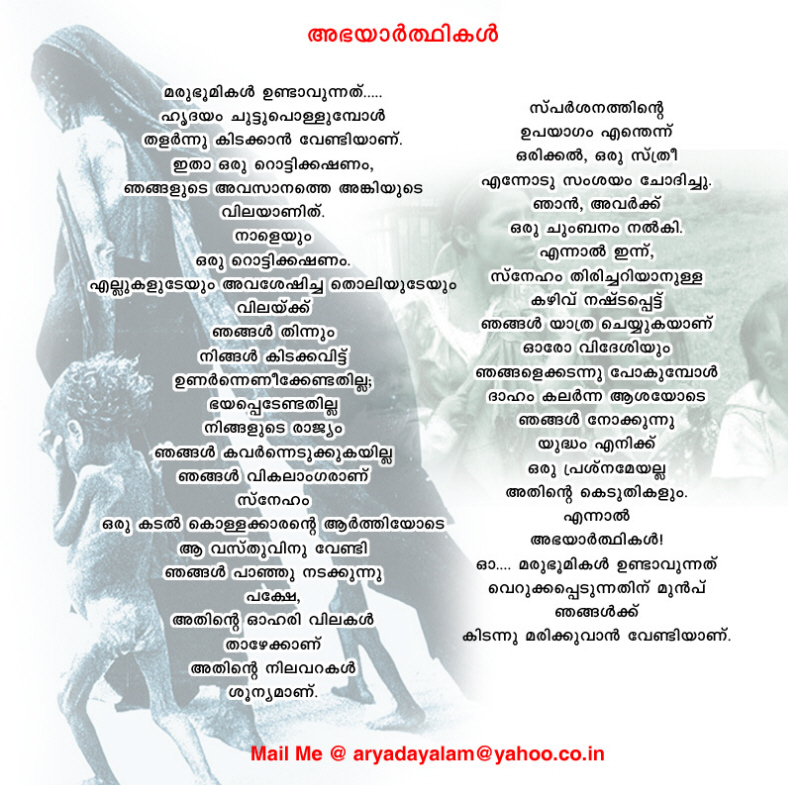 അഭയാർത്ഥികൾ

മരുഭൂമികൾ ഉണ്ടാവുന്നത്.....
ഹൃദയം ചുട്ടുപൊള്ളുമ്പോൾ
തളർന്നു കിടക്കാൻ വേണ്ടിയാണ്.
ഇതാ ഒരു റൊട്ടിക്കഷണം,
ഞങ്ങളുടെ അവസാനത്തെ അങ്കിയുടെ
വിലയാണിത്.
നാളെയും
ഒരു റൊട്ടിക്കഷണം.
എല്ലുകളുടേയും അവശേഷിച്ച തൊലിയുടേയും
വിലയ്ക്ക്
ഞങ്ങൾ തിന്നും
നിങ്ങൾ കിടക്കവിട്ട്
ഉണർന്നെണീക്കേണ്ടതില്ല;
ഭയപ്പെടേണ്ടതില്ല
നിങ്ങളുടെ രാജ്യം
ഞങ്ങൾ കവർന്നെടുക്കുകയില്ല
ഞങ്ങൾ വികലാംഗരാണ്
സ്നേഹം
ഒരു കടൽ കൊള്ളക്കാരന്റെ ആർത്തിയോടെ
ആ വസ്തുവിനു വേണ്ടി
ഞങ്ങൾ പാഞ്ഞു നടക്കുന്നു
പക്ഷേ,
അതിന്റെ ഓഹരി വിലകൾ
താഴേക്കാണ്
അതിന്റെ നിലവറകൾ
ശൂന്യമാണ്.

സ്പർശനത്തിന്റെ
ഉപയാഗം എന്തെന്ന്
ഒരിക്കൽ, ഒരു സ്ത്രീ
എന്നോടു സംശയം ചോദിച്ചു.
ഞാൻ, അവർക്ക്
ഒരു ചുംബനം നൽകി.
എന്നാൽ ഇന്ന്,
സ്നേഹം തിരിച്ചറിയാനുള്ള
കഴിവ് നഷ്ടപ്പെട്ട്
ഞങ്ങൾ യാത്ര ചെയ്യുകയാണ്
ഓരോ വിദേശിയും
ഞങ്ങളെക്കടന്നു പോകുമ്പോൾ
ദാഹം കലർന്ന ആശയോടെ
ഞങ്ങൾ നോക്കുന്നു
യുദ്ധം എനിക്ക്
ഒരു പ്രശ്നമേയല്ല
അതിന്റെ കെടുതികളും.
എന്നാൽ
അഭയാർത്ഥികൾ!
ഓ.... മരുഭൂമികൾ ഉണ്ടാവുന്നത്
വെറുക്കപ്പെടുന്നതിന് മുൻപ്
ഞങ്ങൾക്ക്
കിടന്നു മരിക്കുവാൻ വേണ്ടിയാണ്.

Mail Me @ aryadayalam@yahoo.co.in